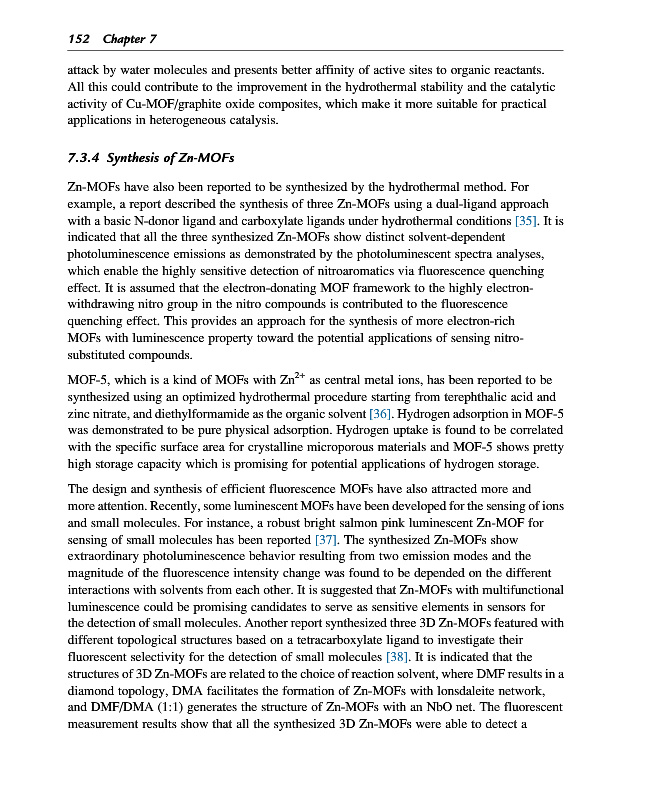 152 Chapter 7

attack by water molecules and presents better affinity of active sites to organic reactants. All this could contribute to the improvement in the hydrothermal stability and the catalytic activity of Cu-MOF/graphite oxide composites, which make it more suitable for practical applications in heterogeneous catalysis.

7.3.4 Synthesis of Zn-MOFs

Zn-MOFs have also been reported to be synthesized by the hydrothermal method. For example, a report described the synthesis of three Zn-MOFs using a dual-ligand approach with a basic N-donor ligand and carboxylate ligands under hydrothermal conditions [35]. It is indicated that all the three synthesized Zn-MOFs show distinct solvent-dependent photoluminescence emissions as demonstrated by the photoluminescent spectra analyses, which enable the highly sensitive detection of nitroaromatics via fluorescence quenching effect. It is assumed that the electron-donating MOF framework to the highly electron-withdrawing nitro group in the nitro compounds is contributed to the fluorescence quenching effect. This provides an approach for the synthesis of more electron-rich MOFs with luminescence property toward the potential applications of sensing nitro-substituted compounds.

MOF-5, which is a kind of MOFs with $Zn^{2+}$ as central metal ions, has been reported to be synthesized using an optimized hydrothermal procedure starting from terephthalic acid and zinc nitrate, and diethylformamide as the organic solvent [36]. Hydrogen adsorption in MOF-5 was demonstrated to be pure physical adsorption. Hydrogen uptake is found to be correlated with the specific surface area for crystalline microporous materials and MOF-5 shows pretty high storage capacity which is promising for potential applications of hydrogen storage.

The design and synthesis of efficient fluorescence MOFs have also attracted more and more attention. Recently, some luminescent MOFs have been developed for the sensing of ions and small molecules. For instance, a robust bright salmon pink luminescent Zn-MOF for sensing of small molecules has been reported [37]. The synthesized Zn-MOFs show extraordinary photoluminescence behavior resulting from two emission modes and the magnitude of the fluorescence intensity change was found to be depended on the different interactions with solvents from each other. It is suggested that Zn-MOFs with multifunctional luminescence could be promising candidates to serve as sensitive elements in sensors for the detection of small molecules. Another report synthesized three 3D Zn-MOFs featured with different topological structures based on a tetracarboxylate ligand to investigate their fluorescent selectivity for the detection of small molecules [38]. It is indicated that the structures of 3D Zn-MOFs are related to the choice of reaction solvent, where DMF results in a diamond topology, DMA facilitates the formation of Zn-MOFs with lonsdaleite network, and DMF/DMA (1:1) generates the structure of Zn-MOFs with an NbO net. The fluorescent measurement results show that all the synthesized 3D Zn-MOFs were able to detect a